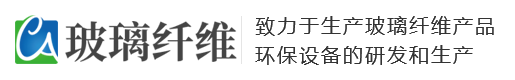 CA 玻璃纤维

致力于生产玻璃纤维产品
环保设备的研发和生产